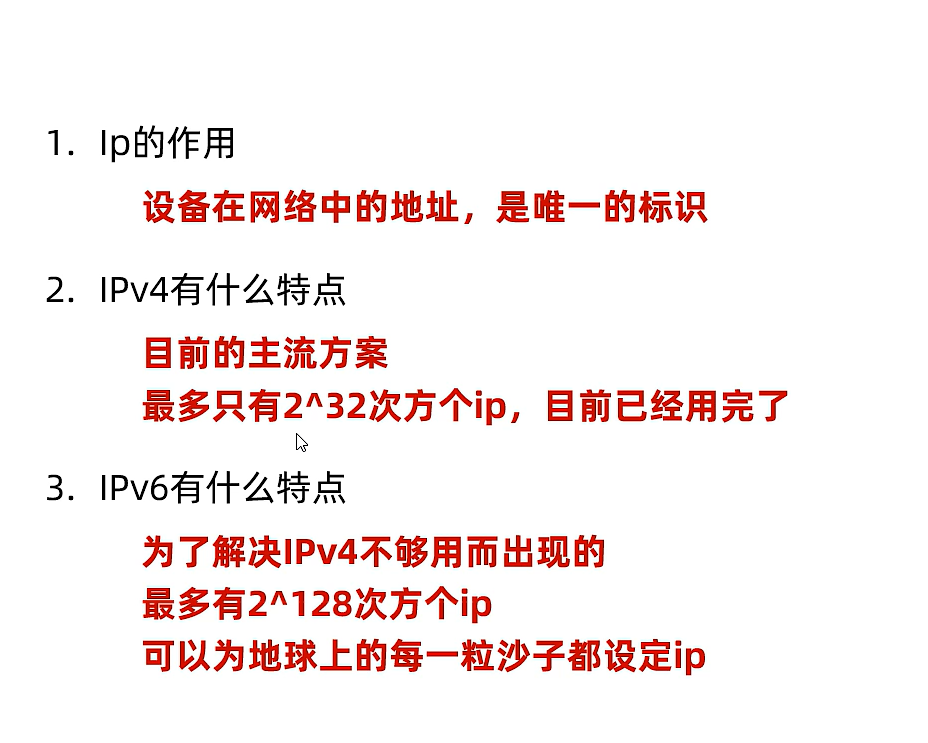 1. Ip的作用

设备在网络中的地址，是唯一的标识

2. IPv4有什么特点

目前的主流方案
最多只有2^32次方个ip，目前已经用完了

3. IPv6有什么特点

为了解决IPv4不够用而出现的
最多有2^128次方个ip
可以为地球上的每一粒沙子都设定ip